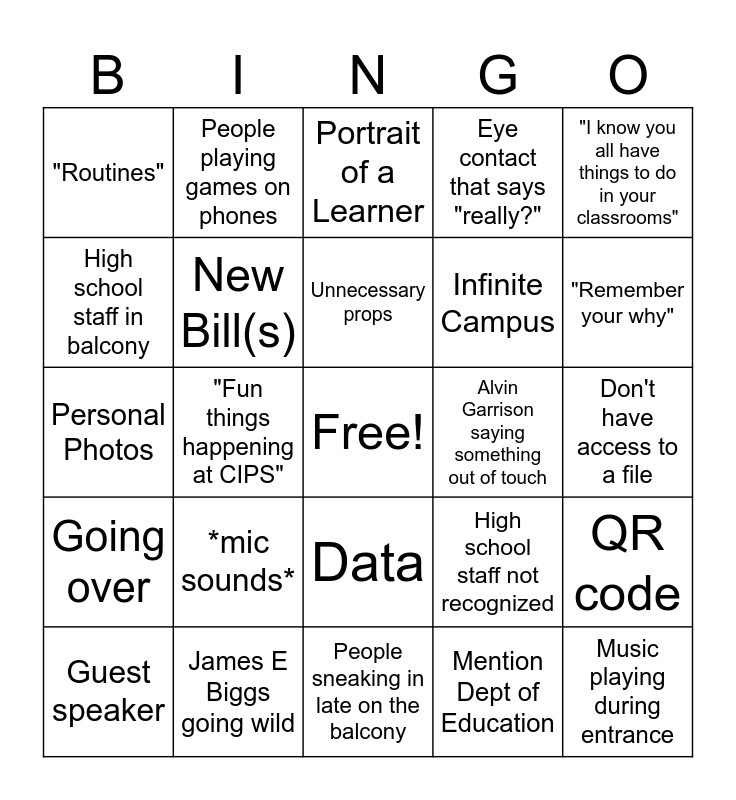 | B | I | N | G | O |
|---|---|---|---|---|
| "Routines" | People playing games on phones | Portrait of a Learner | Eye contact that says "really?" | "I know you all have things to do in your classrooms" |
| High school staff in balcony | New Bill(s) | Unnecessary props | Infinite Campus | "Remember your why" |
| Personal Photos | "Fun things happening at CIPS" | Free! | Alvin Garrison saying something out of touch | Don't have access to a file |
| Going over | *mic sounds* | Data | High school staff not recognized | QR code |
| Guest speaker | James E Biggs going wild | People sneaking in late on the balcony | Mention Dept of Education | Music playing during entrance |